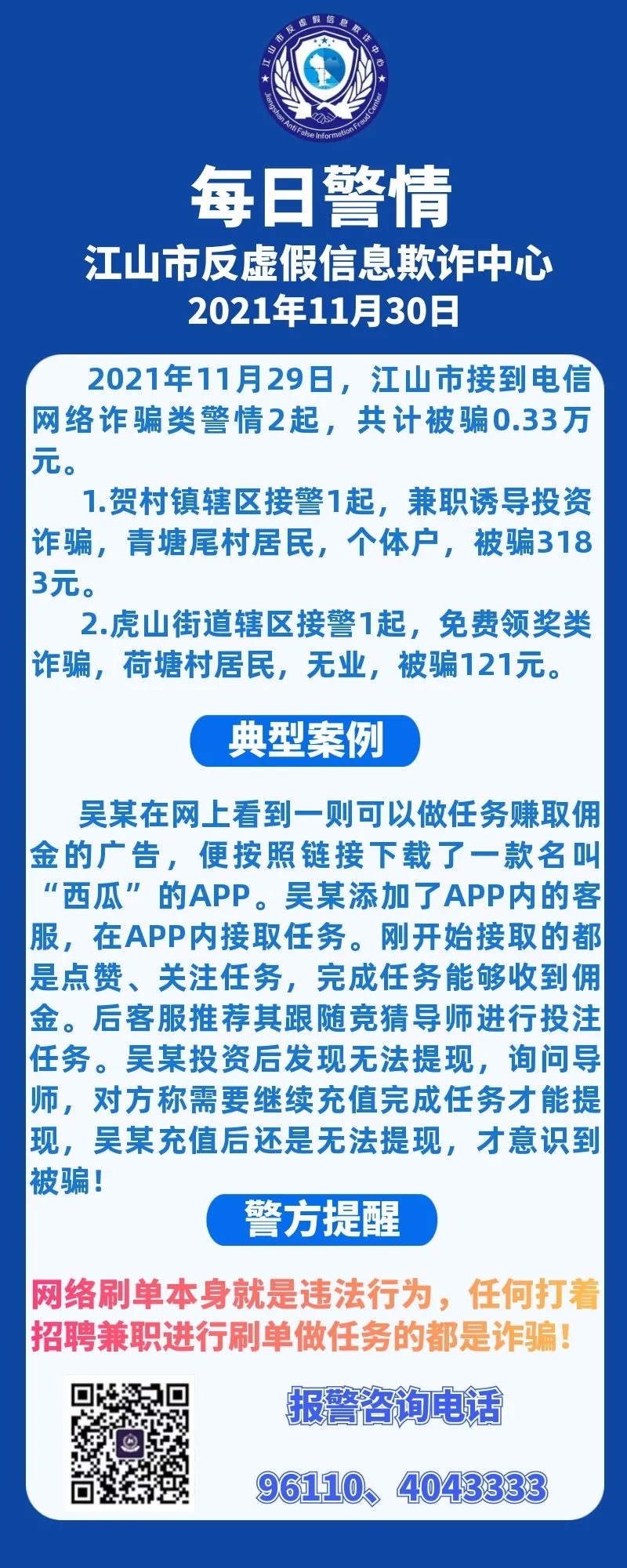 江山市反虚假信息欺诈中心
Jiangshan Anti False Information Fraud Center

每日警情

江山市反虚假信息欺诈中心

2021年11月30日

2021年11月29日，江山市接到电信网络诈骗类警情2起，共计被骗0.33万元。

1.贺村镇辖区接警1起，兼职诱导投资诈骗，青塘尾村居民，个体户，被骗3183元。

2.虎山街道辖区接警1起，免费领奖类诈骗，荷塘村居民，无业，被骗121元。

典型案例

吴某在网上看到一则可以做任务赚取佣金的广告，便按照链接下载了一款名叫“西瓜”的APP。吴某添加了APP内的客服，在APP内接取任务。刚开始接取的都是点赞、关注任务，完成任务能够收到佣金。后客服推荐其跟随竞猜导师进行投注任务。吴某投资后发现无法提现，询问导师，对方称需要继续充值完成任务才能提现，吴某充值后还是无法提现，才意识到被骗！

警方提醒

网络刷单本身就是违法行为，任何打着招聘兼职进行刷单做任务的都是诈骗！

报警咨询电话

96110、4043333